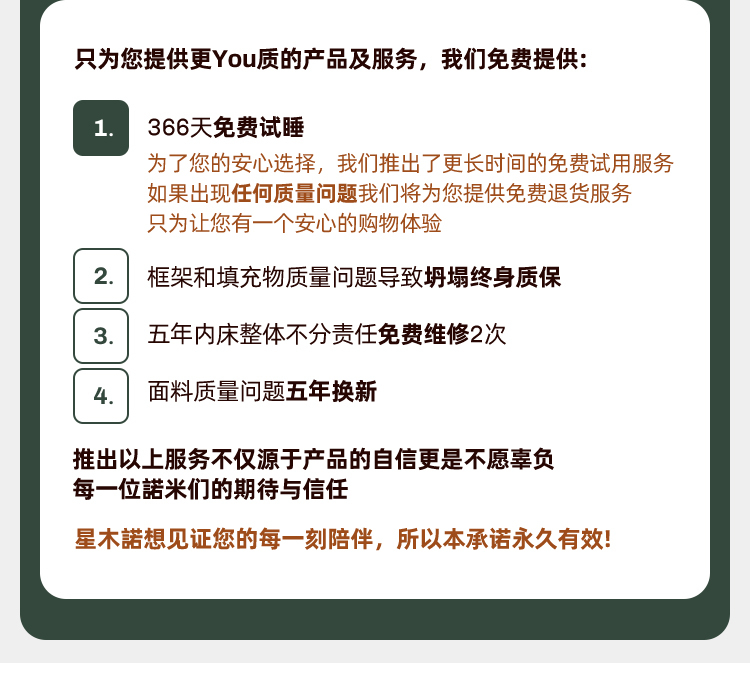 只为您提供更You质的产品及服务，我们免费提供：

1. 366天免费试睡
为了您的安心选择，我们推出了更长时间的免费试用服务
如果出现任何质量问题我们将为您提供免费退货服务
只为让您有一个安心的购物体验

2. 框架和填充物质量问题导致坍塌终身质保

3. 五年内床整体不分责任免费维修2次

4. 面料质量问题五年换新

推出以上服务不仅源于产品的自信更是不愿辜负
每一位諾米们的期待与信任

星木諾想见证您的每一刻陪伴，所以本承诺永久有效！